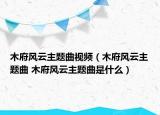 木府风云主题曲视频（木府风云主题曲 木府风云主题曲是什么）